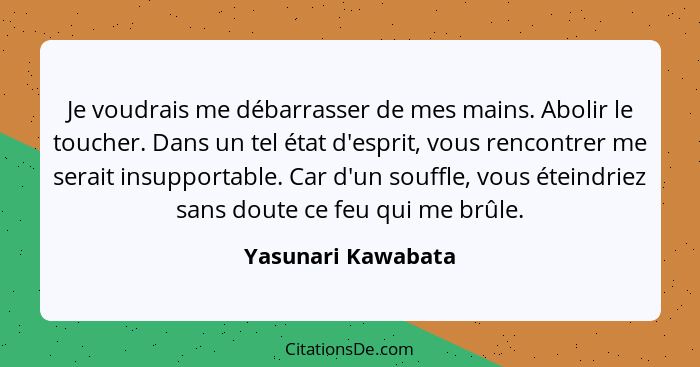 Je voudrais me débarrasser de mes mains. Abolir le toucher. Dans un tel état d'esprit, vous rencontrer me serait insupportable. Car d'un souffle, vous éteindriez sans doute ce feu qui me brûle.

Yasunari Kawabata

CitationsDe.com